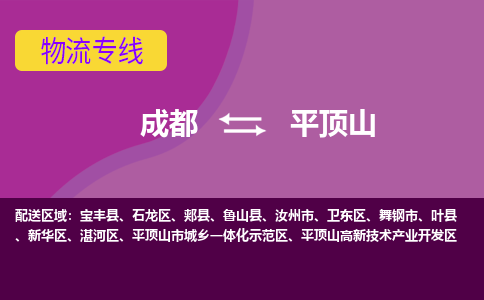 物流专线

成都 ⇆ 平顶山

配送区域：宝丰县、石龙区、郏县、鲁山县、汝州市、卫东区、舞钢市、叶县、新华区、湛河区、平顶山市城乡一体化示范区、平顶山高新技术产业开发区